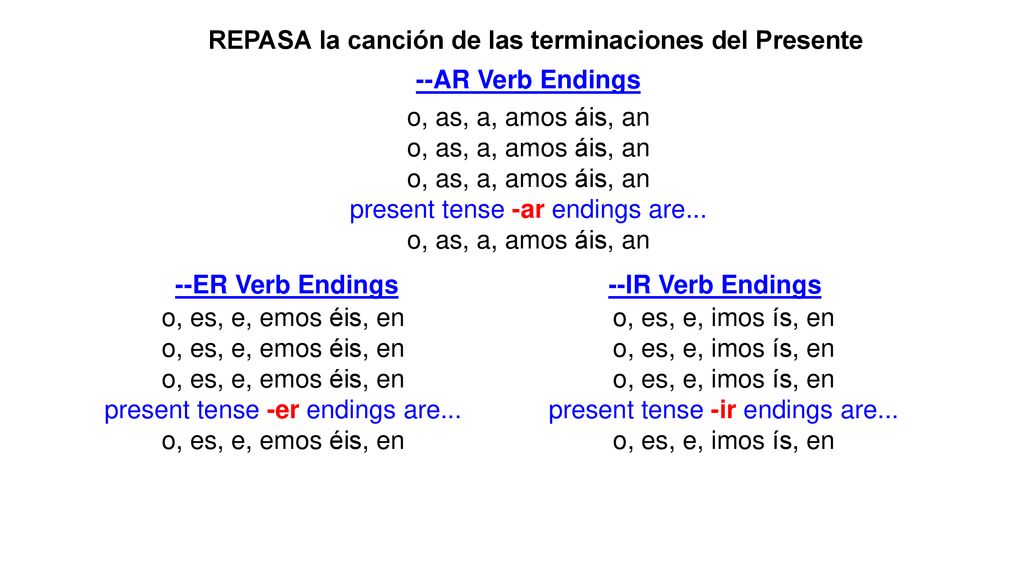 REPASA la canción de las terminaciones del Presente

--AR Verb Endings

o, as, a, amos áis, an
o, as, a, amos áis, an
o, as, a, amos áis, an
present tense -ar endings are...
o, as, a, amos áis, an

--ER Verb Endings

o, es, e, emos éis, en
o, es, e, emos éis, en
o, es, e, emos éis, en
present tense -er endings are...
o, es, e, emos éis, en

--IR Verb Endings

o, es, e, imos ís, en
o, es, e, imos ís, en
o, es, e, imos ís, en
present tense -ir endings are...
o, es, e, imos ís, en